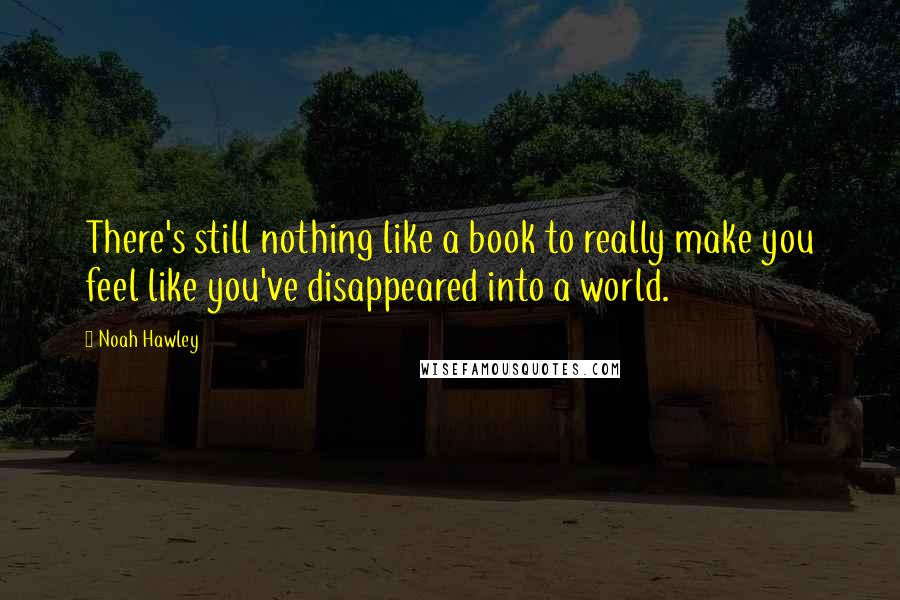 There's still nothing like a book to really make you feel like you've disappeared into a world.

Noah Hawley

WISEFAMOUSQUOTES.COM